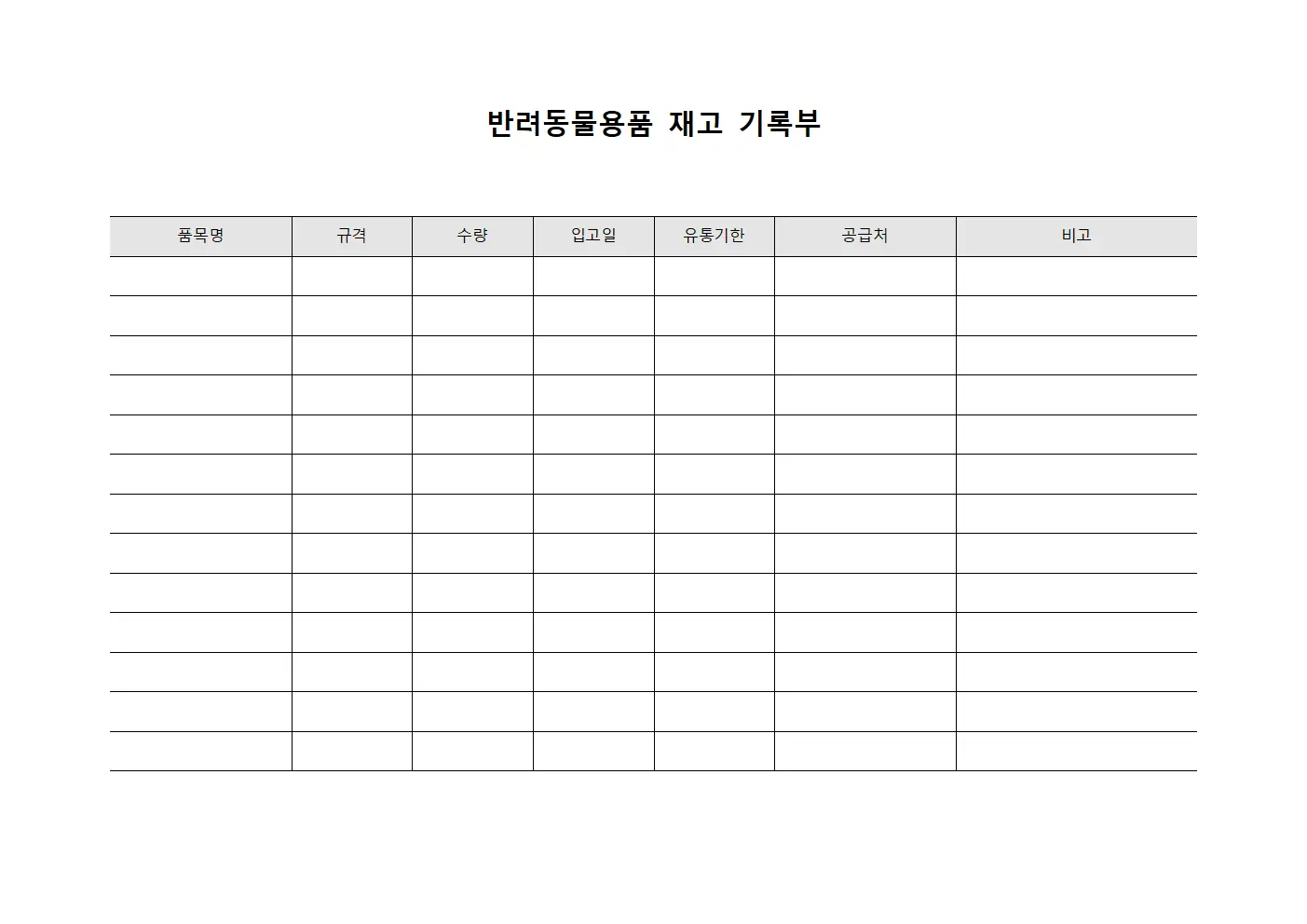 반려동물용품 재고 기록부

| 품목명 | 규격 | 수량 | 입고일 | 유통기한 | 공급처 | 비고 |
|---|---|---|---|---|---|---|
| | | | | | | |
| | | | | | | |
| | | | | | | |
| | | | | | | |
| | | | | | | |
| | | | | | | |
| | | | | | | |
| | | | | | | |
| | | | | | | |
| | | | | | | |
| | | | | | | |
| | | | | | | |
| | | | | | | |